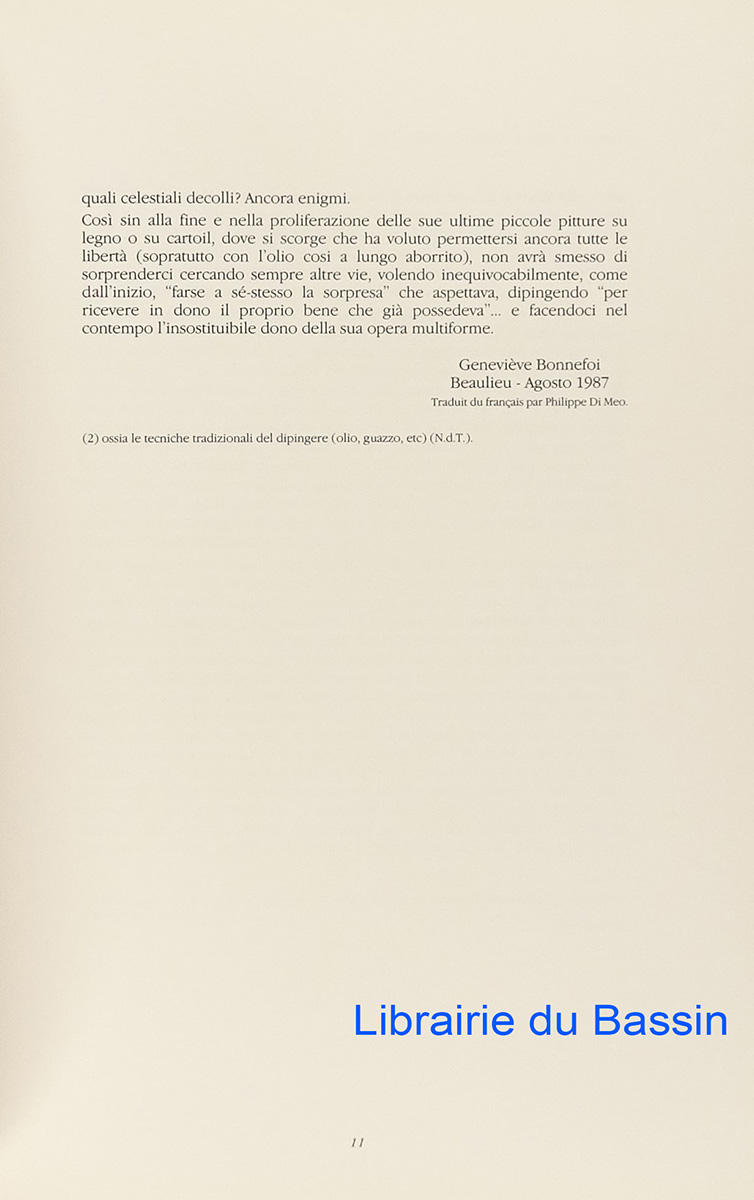 quali celestiali decolli? Ancora enigmi.

Così sin alla fine e nella proliferazione delle sue ultime piccole pitture su legno o su cartoil, dove si scorge che ha voluto permettersi ancora tutte le libertà (sopratutto con l'olio cosi a lungo aborrito), non avrà smesso di sorprenderci cercando sempre altre vie, volendo inequivocabilmente, come dall'inizio, "farse a sé-stesso la sorpresa" che aspettava, dipingendo "per ricevere in dono il proprio bene che già possedeva"... e facendoci nel contempo l'insostituibile dono della sua opera multiforme.

Geneviève Bonnefoi
Beaulieu - Agosto 1987
Traduit du français par Philippe Di Meo.

(2) ossia le tecniche tradizionali del dipingere (olio, guazzo, etc) (N.d.T.).

Librairie du Bassin

11